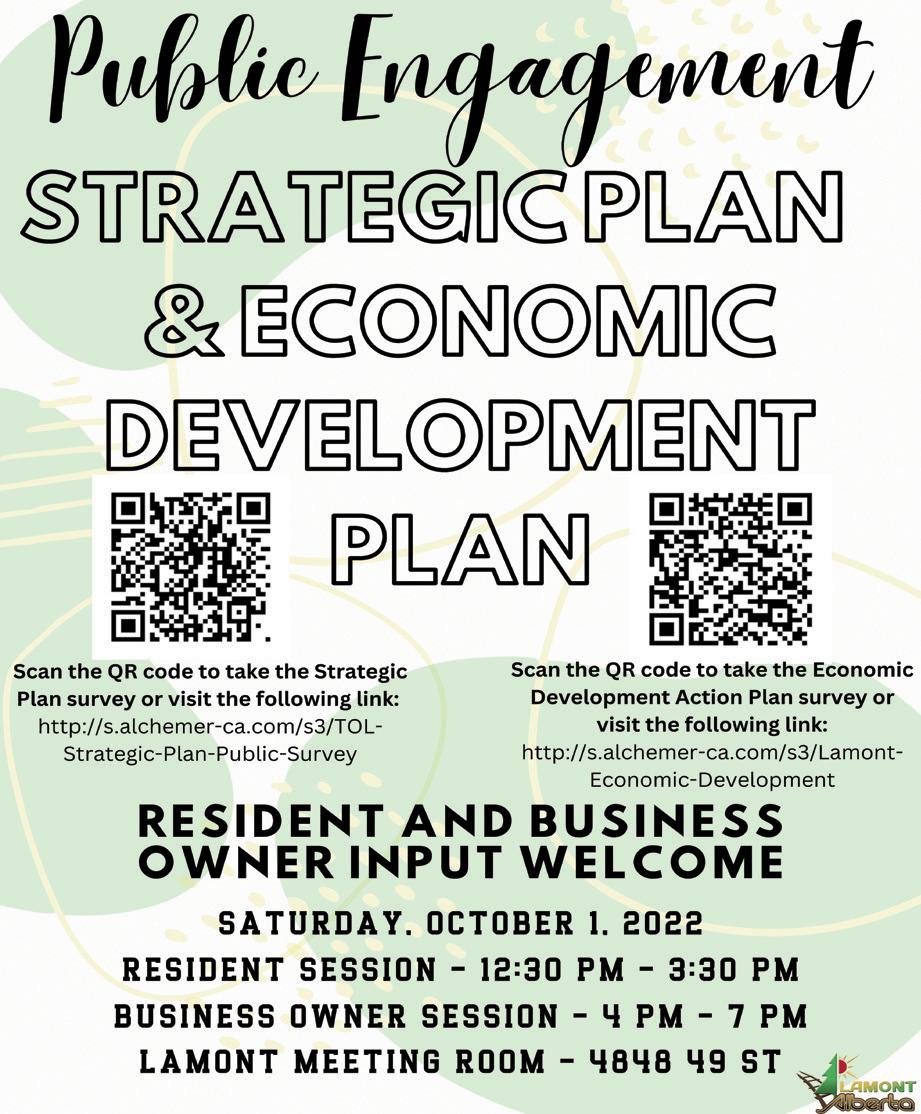 Public Engagement

STRATEGIC PLAN & ECONOMIC DEVELOPMENT PLAN

Scan the QR code to take the Strategic Plan survey or visit the following link: http://s.alchemer-ca.com/s3/TOL-Strategic-Plan-Public-Survey

Scan the QR code to take the Economic Development Action Plan survey or visit the following link: http://s.alchemer-ca.com/s3/Lamont-Economic-Development

RESIDENT AND BUSINESS OWNER INPUT WELCOME

SATURDAY, OCTOBER 1, 2022
RESIDENT SESSION - 12:30 PM - 3:30 PM
BUSINESS OWNER SESSION - 4 PM - 7 PM
LAMONT MEETING ROOM - 4848 49 ST

LAMONT
Alberta